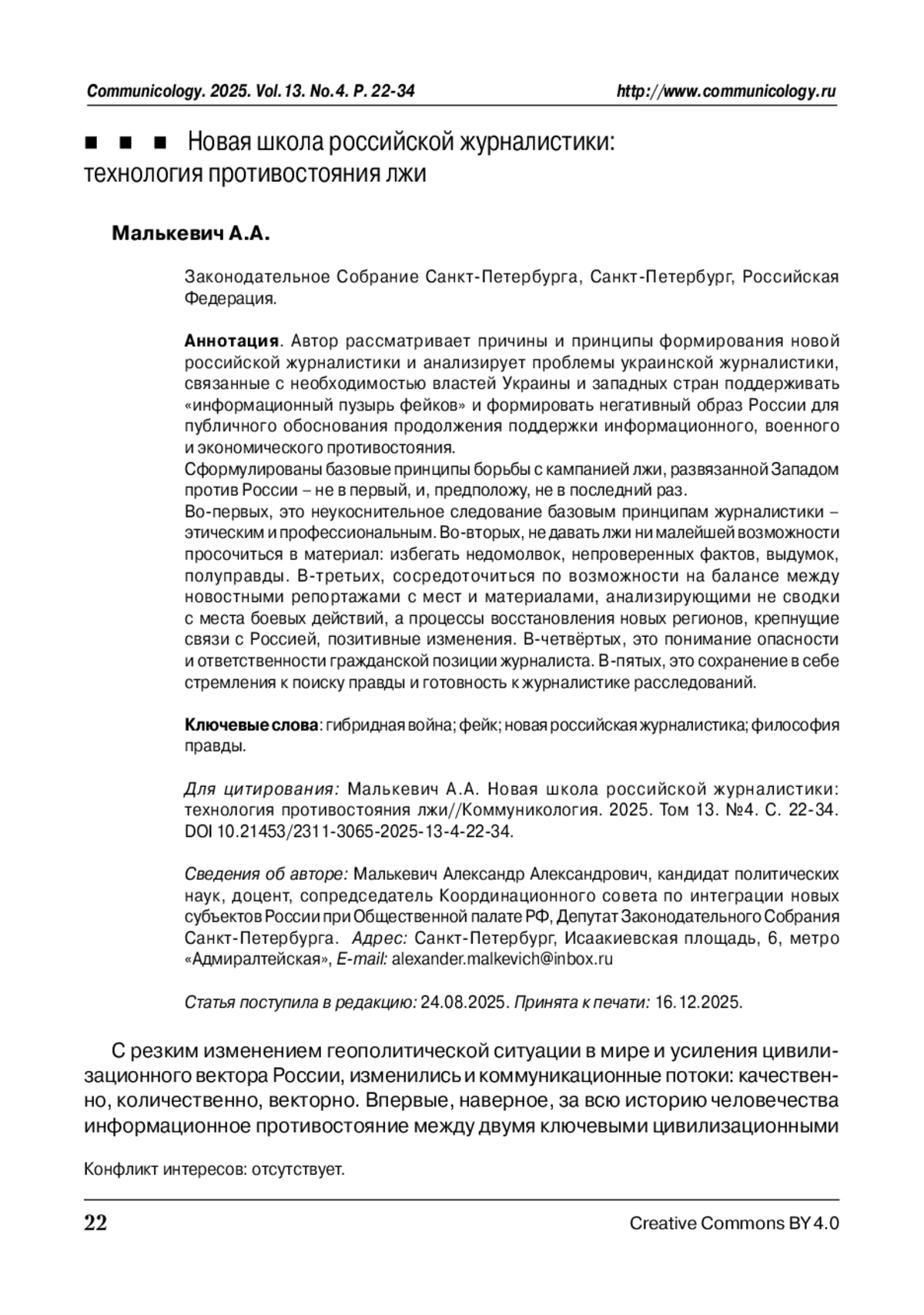 Communicology. 2025. Vol.13. No.4. P. 22-34

http://www.communicology.ru

■ ■ ■ Новая школа российской журналистики: технология противостояния лжи

Малькевич А.А.

Законодательное Собрание Санкт-Петербурга, Санкт-Петербург, Российская Федерация.

Аннотация. Автор рассматривает причины и принципы формирования новой российской журналистики и анализирует проблемы украинской журналистики, связанные с необходимостью властей Украины и западных стран поддерживать «информационный пузырь фейков» и формировать негативный образ России для публичного обоснования продолжения поддержки информационного, военного и экономического противостояния.
Сформулированы базовые принципы борьбы с кампанией лжи, развязанной Западом против России – не в первый, и, предположу, не в последний раз.
Во-первых, это неукоснительное следование базовым принципам журналистики – этическим и профессиональным. Во-вторых, не давать лжи ни малейшей возможности просочиться в материал: избегать недомолвок, непроверенных фактов, выдумок, полуправды. В-третьих, сосредоточиться по возможности на балансе между новостными репортажами с мест и материалами, анализирующими не сводки с места боевых действий, а процессы восстановления новых регионов, крепнущие связи с Россией, позитивные изменения. В-четвёртых, это понимание опасности и ответственности гражданской позиции журналиста. В-пятых, это сохранение в себе стремления к поиску правды и готовность к журналистике расследований.

Ключевые слова: гибридная война; фейк; новая российская журналистика; философия правды.

Для цитирования: Малькевич А.А. Новая школа российской журналистики: технология противостояния лжи//Коммуникология. 2025. Том 13. №4. С. 22-34. DOI 10.21453/2311-3065-2025-13-4-22-34.

Сведения об авторе: Малькевич Александр Александрович, кандидат политических наук, доцент, сопредседатель Координационного совета по интеграции новых субъектов России при Общественной палате РФ, Депутат Законодательного Собрания Санкт-Петербурга. Адрес: Санкт-Петербург, Исаакиевская площадь, 6, метро «Адмиралтейская», E-mail: alexander.malkevich@inbox.ru

Статья поступила в редакцию: 24.08.2025. Принята к печати: 16.12.2025.

С резким изменением геополитической ситуации в мире и усиления цивилизационного вектора России, изменились и коммуникационные потоки: качественно, количественно, векторно. Впервые, наверное, за всю историю человечества информационное противостояние между двумя ключевыми цивилизационными

Конфликт интересов: отсутствует.

22

Creative Commons BY 4.0